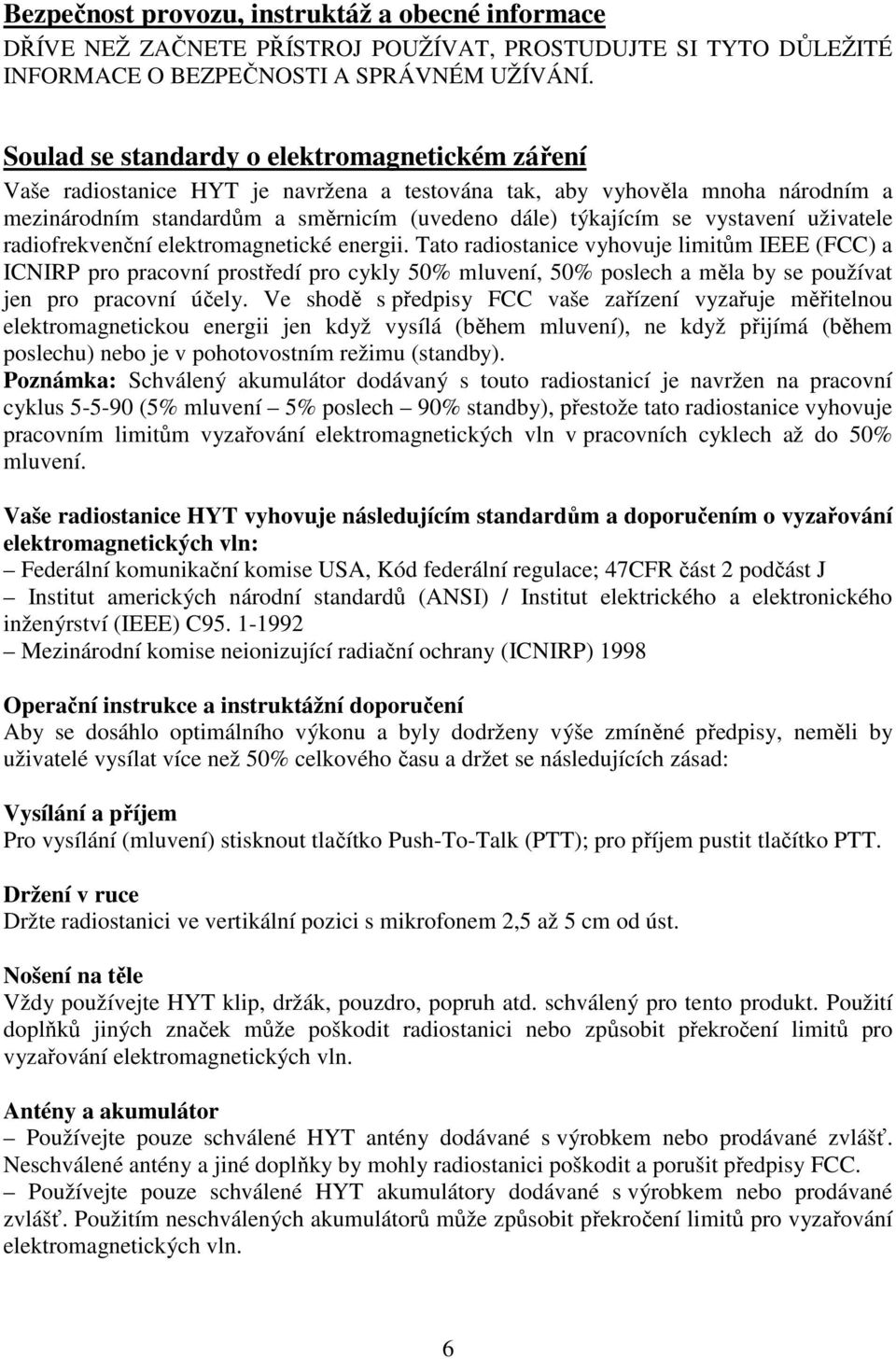 Bezpečnost provozu, instruktáž a obecné informace
DŘÍVE NEŽ ZAČNETE PŘÍSTROJ POUŽÍVAT, PROSTUDUJTE SI TYTO DŮLEŽITÉ INFORMACE O BEZPEČNOSTI A SPRÁVNÉM UŽÍVÁNÍ.

Soulad se standardy o elektromagnetickém záření
Vaše radiostanice HYT je navržena a testována tak, aby vyhověla mnoha národním a mezinárodním standardům a směrnicím (uvedeno dále) týkajícím se vystavení uživatele radiofrekvenční elektromagnetické energii. Tato radiostanice vyhovuje limitům IEEE (FCC) a ICNIRP pro pracovní prostředí pro cykly 50% mluvení, 50% poslech a měla by se používat jen pro pracovní účely. Ve shodě s předpisy FCC vaše zařízení vyzařuje měřitelnou elektromagnetickou energii jen když vysílá (během mluvení), ne když přijímá (během poslechu) nebo je v pohotovostním režimu (standby).
Poznámka: Schválený akumulátor dodávaný s touto radiostanicí je navržen na pracovní cyklus 5-5-90 (5% mluvení – 5% poslech – 90% standby), přestože tato radiostanice vyhovuje pracovním limitům vyzařování elektromagnetických vln v pracovních cyklech až do 50% mluvení.

Vaše radiostanice HYT vyhovuje následujícím standardům a doporučením o vyzařování elektromagnetických vln:
– Federální komunikační komise USA, Kód federální regulace; 47CFR část 2 podčást J
– Institut amerických národní standardů (ANSI) / Institut elektrického a elektronického inženýrství (IEEE) C95. 1-1992
– Mezinárodní komise neionizující radiační ochrany (ICNIRP) 1998

Operační instrukce a instruktážní doporučení
Aby se dosáhlo optimálního výkonu a byly dodrženy výše zmíněné předpisy, neměli by uživatelé vysílat více než 50% celkového času a držet se následujících zásad:

Vysílání a příjem
Pro vysílání (mluvení) stisknout tlačítko Push-To-Talk (PTT); pro příjem pustit tlačítko PTT.

Držení v ruce
Držte radiostanici ve vertikální pozici s mikrofonem 2,5 až 5 cm od úst.

Nošení na těle
Vždy používejte HYT klip, držák, pouzdro, popruh atd. schválený pro tento produkt. Použití doplňků jiných značek může poškodit radiostanici nebo způsobit překročení limitů pro vyzařování elektromagnetických vln.

Antény a akumulátor
– Používejte pouze schválené HYT antény dodávané s výrobkem nebo prodávané zvlášť. Neschválené antény a jiné doplňky by mohly radiostanici poškodit a porušit předpisy FCC.
– Používejte pouze schválené HYT akumulátory dodávané s výrobkem nebo prodávané zvlášť. Použitím neschválených akumulátorů může způsobit překročení limitů pro vyzařování elektromagnetických vln.

6